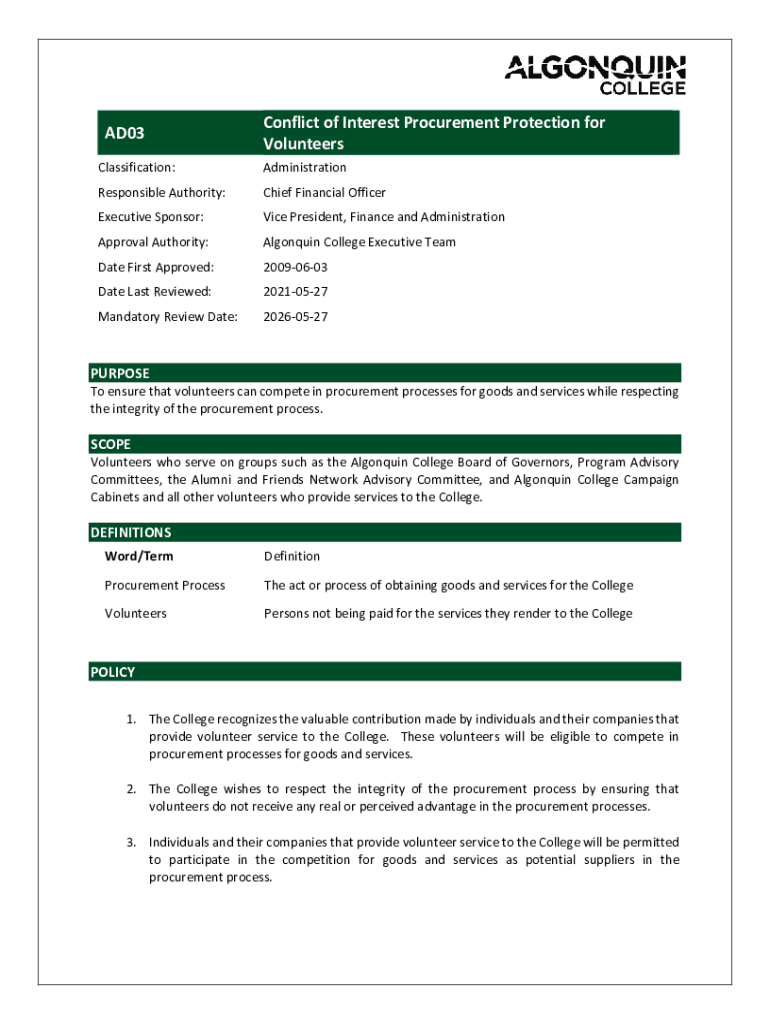 ALGONQUIN COLLEGE

| AD03 | Conflict of Interest Procurement Protection for Volunteers |
|---|---|
| Classification: | Administration |
| Responsible Authority: | Chief Financial Officer |
| Executive Sponsor: | Vice President, Finance and Administration |
| Approval Authority: | Algonquin College Executive Team |
| Date First Approved: | 2009-06-03 |
| Date Last Reviewed: | 2021-05-27 |
| Mandatory Review Date: | 2026-05-27 |

PURPOSE
To ensure that volunteers can compete in procurement processes for goods and services while respecting the integrity of the procurement process.

SCOPE
Volunteers who serve on groups such as the Algonquin College Board of Governors, Program Advisory Committees, the Alumni and Friends Network Advisory Committee, and Algonquin College Campaign Cabinets and all other volunteers who provide services to the College.

DEFINITIONS

| Word/Term | Definition |
|---|---|
| Procurement Process | The act or process of obtaining goods and services for the College |
| Volunteers | Persons not being paid for the services they render to the College |

POLICY

1. The College recognizes the valuable contribution made by individuals and their companies that provide volunteer service to the College. These volunteers will be eligible to compete in procurement processes for goods and services.

2. The College wishes to respect the integrity of the procurement process by ensuring that volunteers do not receive any real or perceived advantage in the procurement processes.

3. Individuals and their companies that provide volunteer service to the College will be permitted to participate in the competition for goods and services as potential suppliers in the procurement process.